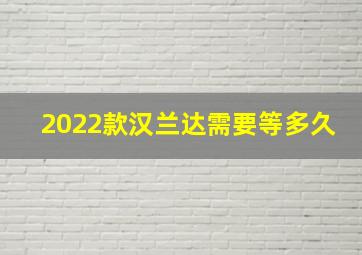 2022款汉兰达需要等多久